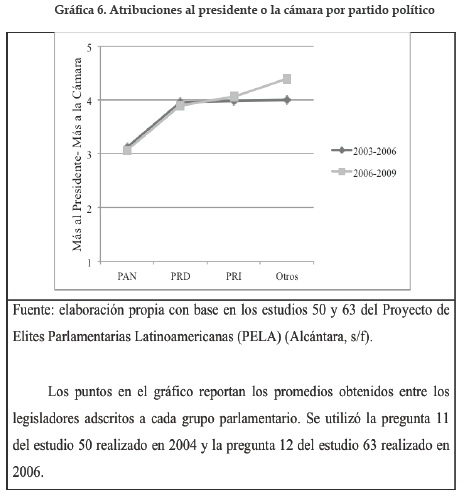 Gráfica 6. Atribuciones al presidente o la cámara por partido político

Más al Presidente- Más a la Cámara

5
4
3
2
1

PAN PRD PRI Otros

2003-2006
2006-2009

Fuente: elaboración propia con base en los estudios 50 y 63 del Proyecto de Elites Parlamentarias Latinoamericanas (PELA) (Alcántara, s/f).

Los puntos en el gráfico reportan los promedios obtenidos entre los legisladores adscritos a cada grupo parlamentario. Se utilizó la pregunta 11 del estudio 50 realizado en 2004 y la pregunta 12 del estudio 63 realizado en 2006.